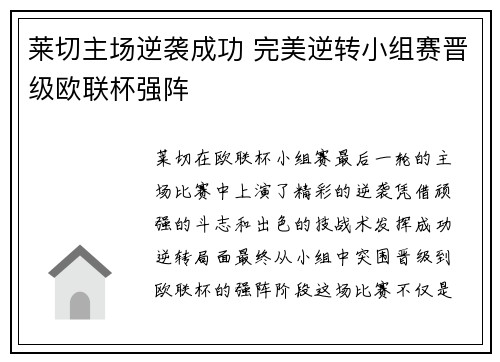 莱切主场逆袭成功 完美逆转小组赛晋级欧联杯强阵

莱切在欧联杯小组赛最后一轮的主场比赛中上演了精彩的逆袭凭借顽强的斗志和出色的技战术发挥成功逆转局面最终从小组中突围晋级到欧联杯的强阵阶段这场比赛不仅是